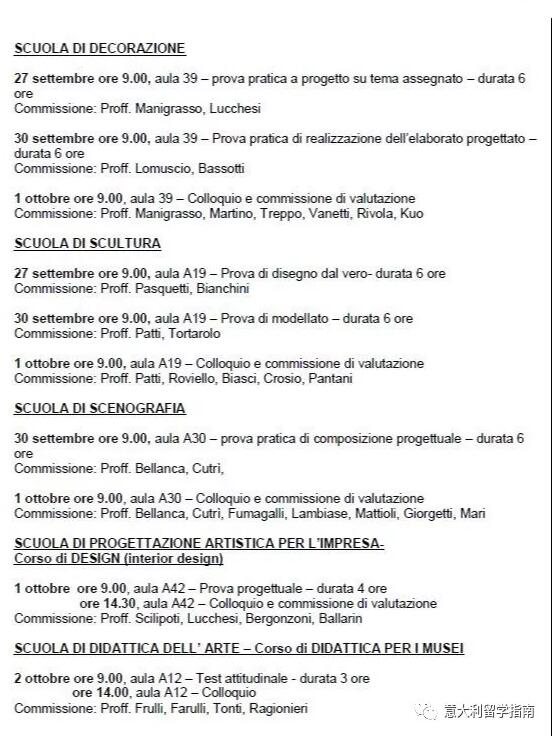 SCUOLA DI DECORAZIONE

27 settembre ore 9.00, aula 39 – prova pratica a progetto su tema assegnato – durata 6 ore
Commissione: Proff. Manigrasso, Lucchesi

30 settembre ore 9.00, aula 39 – Prova pratica di realizzazione dell'elaborato progettato – durata 6 ore
Commissione: Proff. Lomuscio, Bassotti

1 ottobre ore 9.00, aula 39 – Colloquio e commissione di valutazione
Commissione: Proff. Manigrasso, Martino, Treppo, Vanetti, Rivola, Kuo

SCUOLA DI SCULTURA

27 settembre ore 9.00, aula A19 – Prova di disegno dal vero- durata 6 ore
Commissione: Proff. Pasquetti, Bianchini

30 settembre ore 9.00, aula A19 – Prova di modellato – durata 6 ore
Commissione: Proff. Patti, Tortarolo

1 ottobre ore 9.00, aula A19 – Colloquio e commissione di valutazione
Commissione: Proff. Patti, Roviello, Biasci, Crosio, Pantani

SCUOLA DI SCENOGRAFIA

30 settembre ore 9.00, aula A30 – prova pratica di composizione progettuale – durata 6 ore
Commissione: Proff. Bellanca, Cutrì,

1 ottobre ore 9.00, aula A30 – Colloquio e commissione di valutazione
Commissione: Proff. Bellanca, Cutrì, Fumagalli, Lambiase, Mattioli, Giorgetti, Mari

SCUOLA DI PROGETTAZIONE ARTISTICA PER L'IMPRESA-
Corso di DESIGN (interior design)

1 ottobre ore 9.00, aula A42 – Prova progettuale – durata 4 ore
ore 14.30, aula A42 – Colloquio e commissione di valutazione
Commissione: Proff. Scilipoti, Lucchesi, Bergonzoni, Ballarin

SCUOLA DI DIDATTICA DELL' ARTE – Corso di DIDATTICA PER I MUSEI

2 ottobre ore 9.00, aula A12 – Test attitudinale - durata 3 ore
ore 14.00, aula A12 – Colloquio
Commissione: Proff. Frulli, Farulli, Tonti, Ragionieri

意大利留学指南